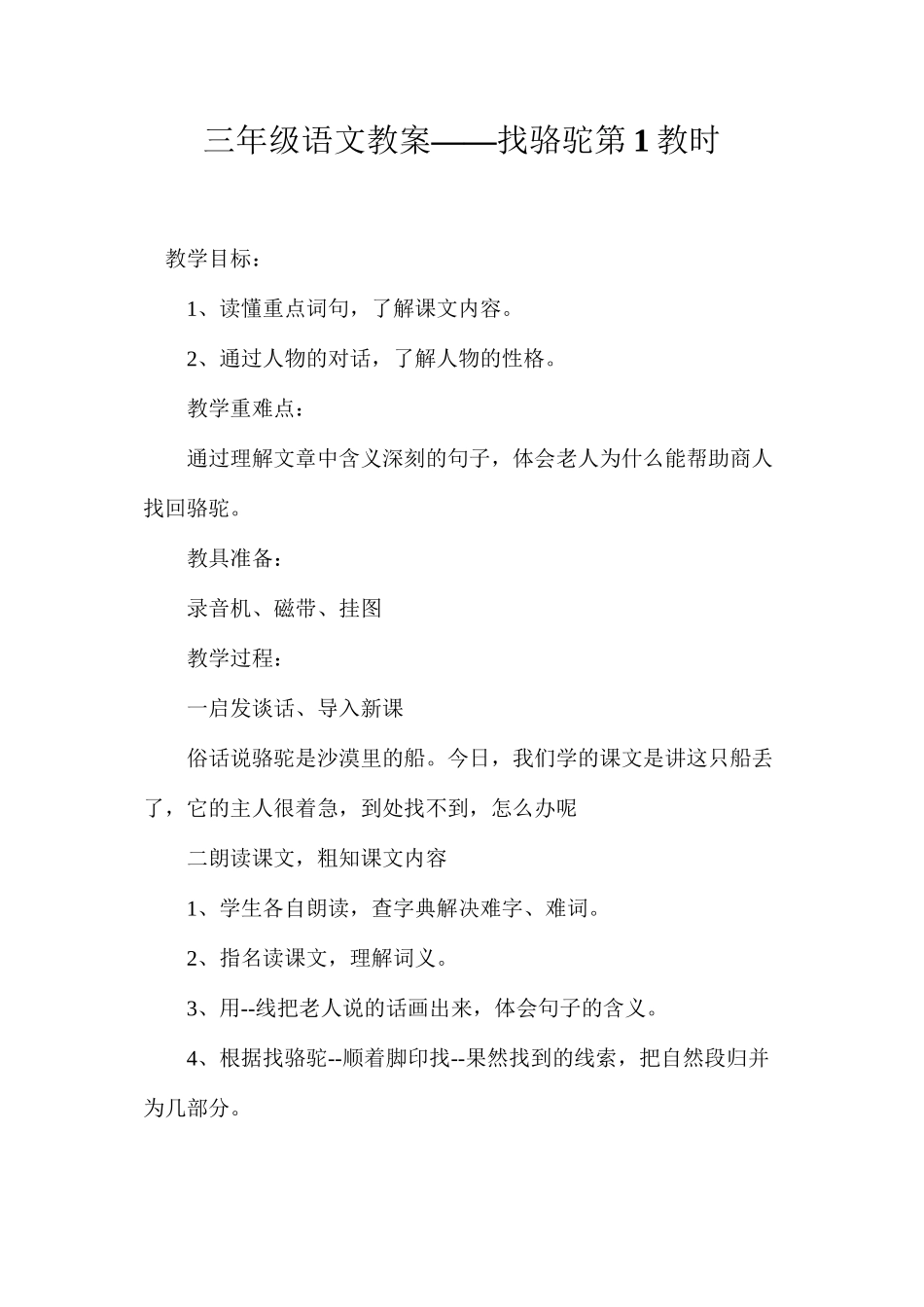 三年级语文教案——找骆驼第1教时

教学目标：

1、读懂重点词句，了解课文内容。

2、通过人物的对话，了解人物的性格。

教学重难点：

通过理解文章中含义深刻的句子，体会老人为什么能帮助商人找回骆驼。

教具准备：

录音机、磁带、挂图

教学过程：

一启发谈话、导入新课

俗话说骆驼是沙漠里的船。今日，我们学的课文是讲这只船丢了，它的主人很着急，到处找不到，怎么办呢

二朗读课文，粗知课文内容

1、学生各自朗读，查字典解决难字、难词。

2、指名读课文，理解词义。

3、用--线把老人说的话画出来，体会句子的含义。

4、根据找骆驼--顺着脚印找--果然找到的线索，把自然段归并为几部分。